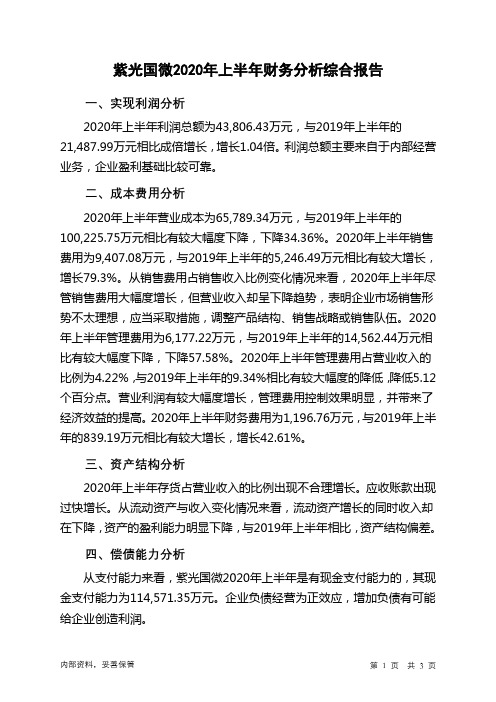 紫光国微2020年上半年财务分析综合报告

一、实现利润分析

2020年上半年利润总额为43,806.43万元，与2019年上半年的21,487.99万元相比成倍增长，增长1.04倍。利润总额主要来自于内部经营业务，企业盈利基础比较可靠。

二、成本费用分析

2020年上半年营业成本为65,789.34万元，与2019年上半年的100,225.75万元相比有较大幅度下降，下降34.36%。2020年上半年销售费用为9,407.08万元，与2019年上半年的5,246.49万元相比有较大增长，增长79.3%。从销售费用占销售收入比例变化情况来看，2020年上半年尽管销售费用大幅度增长，但营业收入却呈下降趋势，表明企业市场销售形势不太理想，应当采取措施，调整产品结构、销售战略或销售队伍。2020年上半年管理费用为6,177.22万元，与2019年上半年的14,562.44万元相比有较大幅度下降，下降57.58%。2020年上半年管理费用占营业收入的比例为4.22%，与2019年上半年的9.34%相比有较大幅度的降低，降低5.12个百分点。营业利润有较大幅度增长，管理费用控制效果明显，并带来了经济效益的提高。2020年上半年财务费用为1,196.76万元，与2019年上半年的839.19万元相比有较大增长，增长42.61%。

三、资产结构分析

2020年上半年存货占营业收入的比例出现不合理增长。应收账款出现过快增长。从流动资产与收入变化情况来看，流动资产增长的同时收入却在下降，资产的盈利能力明显下降，与2019年上半年相比，资产结构偏差。

四、偿债能力分析

从支付能力来看，紫光国微2020年上半年是有现金支付能力的，其现金支付能力为114,571.35万元。企业负债经营为正效应，增加负债有可能给企业创造利润。

内部资料，妥善保管

第 1 页 共 3 页